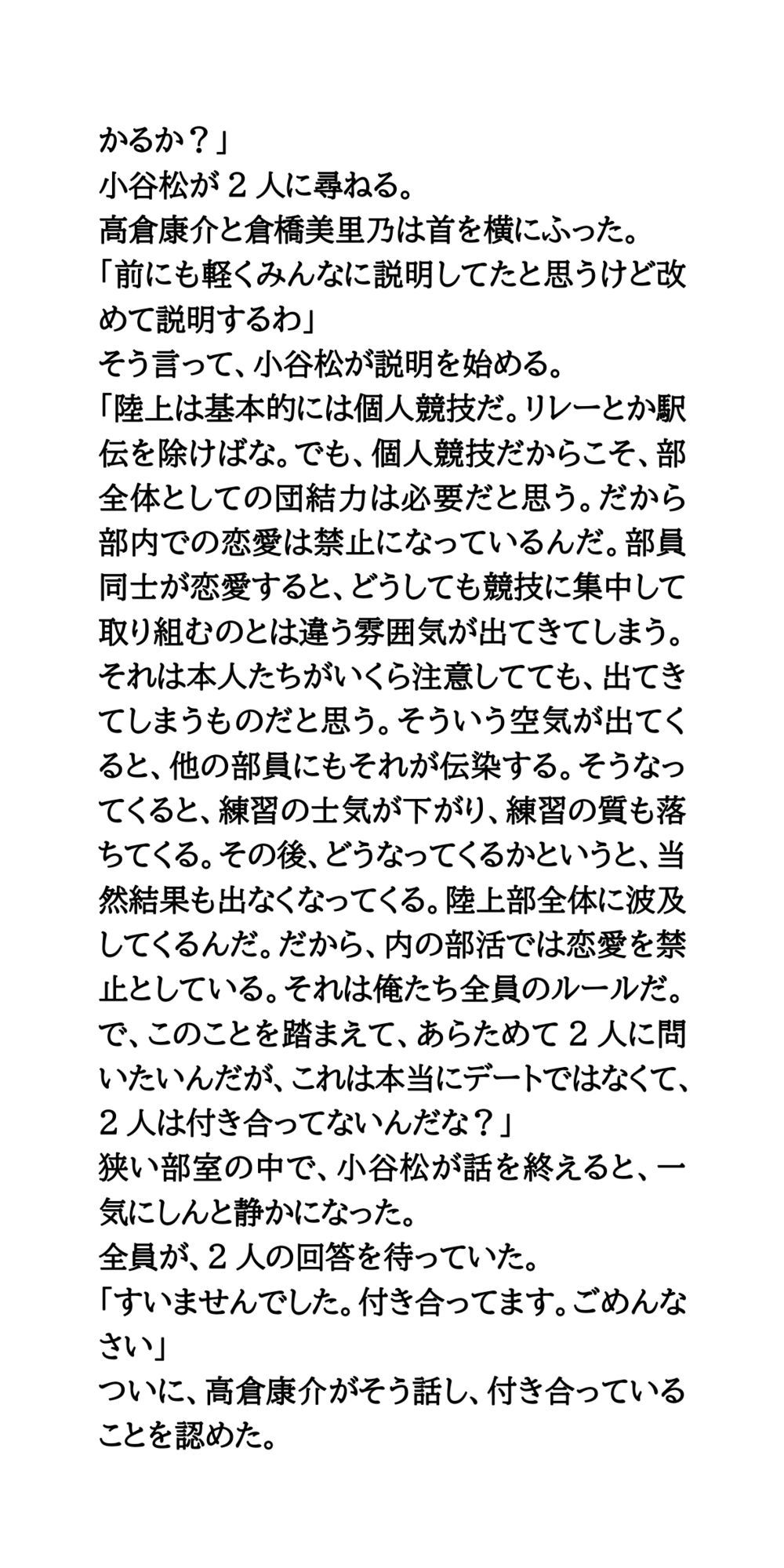 かるか？」
小谷松が２人に尋ねる。
高倉康介と倉橋美里乃は首を横にふった。
「前にも軽くみんなに説明してたと思うけど改めて説明するわ」
そう言って、小谷松が説明を始める。
「陸上は基本的には個人競技だ。リレーとか駅伝を除けばな。でも、個人競技だからこそ、部全体としての団結力は必要だと思う。だから部内での恋愛は禁止になっているんだ。部員同士が恋愛すると、どうしても競技に集中して取り組むのとは違う雰囲気が出てきてしまう。それは本人たちがいくら注意してても、出てきてしまうものだと思う。そういう空気が出てくると、他の部員にもそれが伝染する。そうなってくると、練習の士気が下がり、練習の質も落ちてくる。その後、どうなってくるかというと、当然結果も出なくなってくる。陸上部全体に波及してくるんだ。だから、内の部活では恋愛を禁止としている。それは俺たち全員のルールだ。で、このことを踏まえて、あらためて２人に問いたいんだが、これは本当にデートではなくて、２人は付き合ってないんだな？」
狭い部室の中で、小谷松が話を終えると、一気にしんと静かになった。
全員が、２人の回答を待っていた。
「すいませんでした。付き合ってます。ごめんなさい」
ついに、高倉康介がそう話し、付き合っていることを認めた。